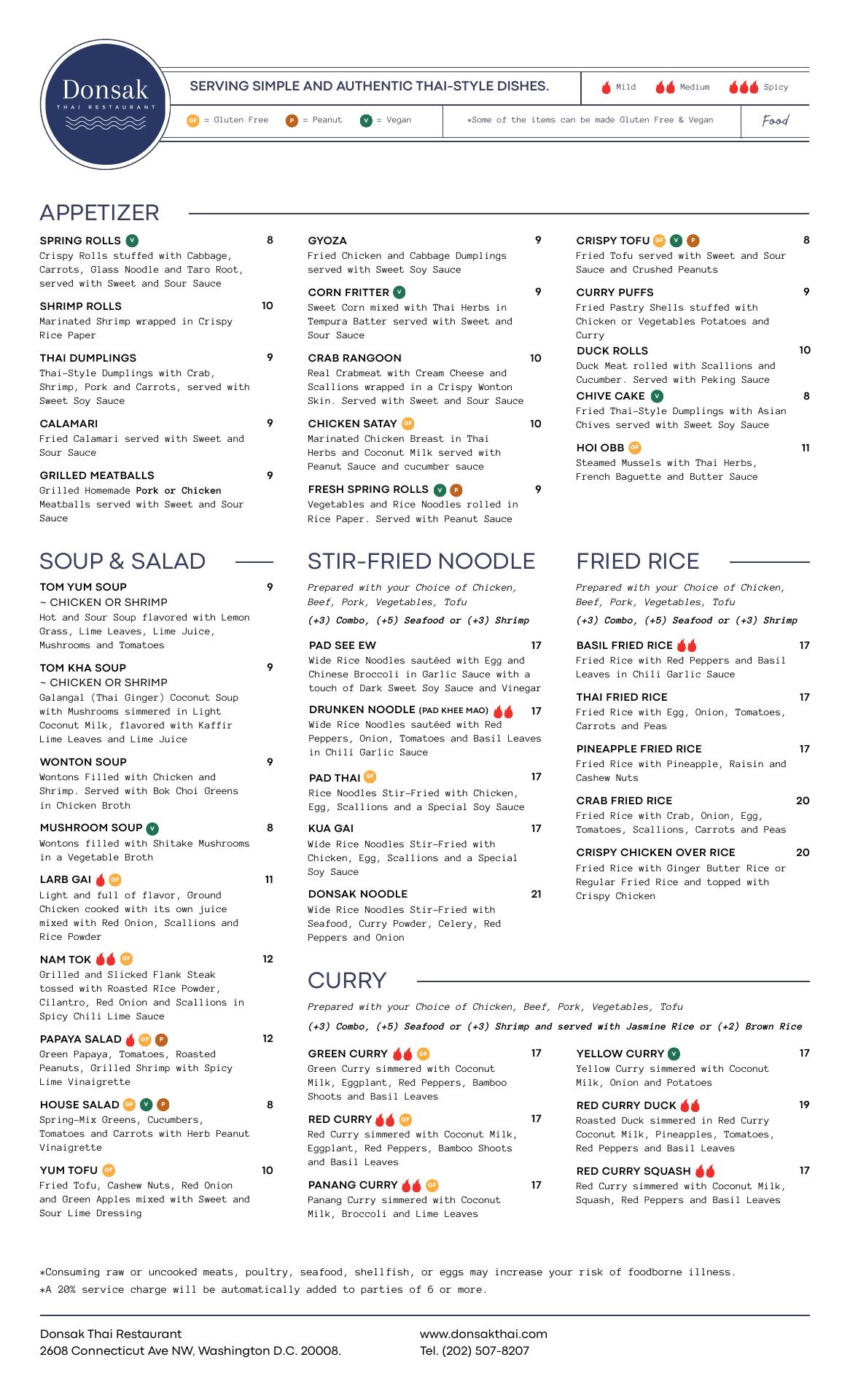 Donsak
THAI RESTAURANT

SERVING SIMPLE AND AUTHENTIC THAI-STYLE DISHES.

Mild Medium Spicy

GF = Gluten Free P = Peanut V = Vegan

*Some of the items can be made Gluten Free & Vegan

Food

APPETIZER

SPRING ROLLS V 8
Crispy Rolls stuffed with Cabbage, Carrots, Glass Noodle and Taro Root, served with Sweet and Sour Sauce

SHRIMP ROLLS 10
Marinated Shrimp wrapped in Crispy Rice Paper

THAI DUMPLINGS 9
Thai-Style Dumplings with Crab, Shrimp, Pork and Carrots, served with Sweet Soy Sauce

CALAMARI 9
Fried Calamari served with Sweet and Sour Sauce

GRILLED MEATBALLS 9
Grilled Homemade Pork or Chicken Meatballs served with Sweet and Sour Sauce

GYOZA 9
Fried Chicken and Cabbage Dumplings served with Sweet Soy Sauce

CORN FRITTER V 9
Sweet Corn mixed with Thai Herbs in Tempura Batter served with Sweet and Sour Sauce

CRAB RANGOON 10
Real Crabmeat with Cream Cheese and Scallions wrapped in a Crispy Wonton Skin. Served with Sweet and Sour Sauce

CHICKEN SATAY GF 10
Marinated Chicken Breast in Thai Herbs and Coconut Milk served with Peanut Sauce and cucumber sauce

FRESH SPRING ROLLS V P 9
Vegetables and Rice Noodles rolled in Rice Paper. Served with Peanut Sauce

CRISPY TOFU GF V P 8
Fried Tofu served with Sweet and Sour Sauce and Crushed Peanuts

CURRY PUFFS 9
Fried Pastry Shells stuffed with Chicken or Vegetables Potatoes and Curry

DUCK ROLLS 10
Duck Meat rolled with Scallions and Cucumber. Served with Peking Sauce

CHIVE CAKE V 8
Fried Thai-Style Dumplings with Asian Chives served with Sweet Soy Sauce

HOI OBB GF 11
Steamed Mussels with Thai Herbs, French Baguette and Butter Sauce

SOUP & SALAD

TOM YUM SOUP 9
~ CHICKEN OR SHRIMP
Hot and Sour Soup flavored with Lemon Grass, Lime Leaves, Lime Juice, Mushrooms and Tomatoes

TOM KHA SOUP 9
~ CHICKEN OR SHRIMP
Galangal (Thai Ginger) Coconut Soup with Mushrooms simmered in Light Coconut Milk, flavored with Kaffir Lime Leaves and Lime Juice

WONTON SOUP 9
Wontons Filled with Chicken and Shrimp. Served with Bok Choi Greens in Chicken Broth

MUSHROOM SOUP V 8
Wontons filled with Shitake Mushrooms in a Vegetable Broth

LARB GAI GF 11
Light and full of flavor, Ground Chicken cooked with its own juice mixed with Red Onion, Scallions and Rice Powder

NAM TOK GF 12
Grilled and Slicked Flank Steak tossed with Roasted RIce Powder, Cilantro, Red Onion and Scallions in Spicy Chili Lime Sauce

PAPAYA SALAD GF P 12
Green Papaya, Tomatoes, Roasted Peanuts, Grilled Shrimp with Spicy Lime Vinaigrette

HOUSE SALAD GF V P 8
Spring-Mix Greens, Cucumbers, Tomatoes and Carrots with Herb Peanut Vinaigrette

YUM TOFU GF 10
Fried Tofu, Cashew Nuts, Red Onion and Green Apples mixed with Sweet and Sour Lime Dressing

STIR-FRIED NOODLE

Prepared with your Choice of Chicken, Beef, Pork, Vegetables, Tofu
(+3) Combo, (+5) Seafood or (+3) Shrimp

PAD SEE EW 17
Wide Rice Noodles sautéed with Egg and Chinese Broccoli in Garlic Sauce with a touch of Dark Sweet Soy Sauce and Vinegar

DRUNKEN NOODLE (PAD KHEE MAO) 17
Wide Rice Noodles sautéed with Red Peppers, Onion, Tomatoes and Basil Leaves in Chili Garlic Sauce

PAD THAI GF 17
Rice Noodles Stir-Fried with Chicken, Egg, Scallions and a Special Soy Sauce

KUA GAI 17
Wide Rice Noodles Stir-Fried with Chicken, Egg, Scallions and a Special Soy Sauce

DONSAK NOODLE 21
Wide Rice Noodles Stir-Fried with Seafood, Curry Powder, Celery, Red Peppers and Onion

FRIED RICE

Prepared with your Choice of Chicken, Beef, Pork, Vegetables, Tofu
(+3) Combo, (+5) Seafood or (+3) Shrimp

BASIL FRIED RICE 17
Fried Rice with Red Peppers and Basil Leaves in Chili Garlic Sauce

THAI FRIED RICE 17
Fried Rice with Egg, Onion, Tomatoes, Carrots and Peas

PINEAPPLE FRIED RICE 17
Fried Rice with Pineapple, Raisin and Cashew Nuts

CRAB FRIED RICE 20
Fried Rice with Crab, Onion, Egg, Tomatoes, Scallions, Carrots and Peas

CRISPY CHICKEN OVER RICE 20
Fried Rice with Ginger Butter Rice or Regular Fried Rice and topped with Crispy Chicken

CURRY

Prepared with your Choice of Chicken, Beef, Pork, Vegetables, Tofu
(+3) Combo, (+5) Seafood or (+3) Shrimp and served with Jasmine Rice or (+2) Brown Rice

GREEN CURRY GF 17
Green Curry simmered with Coconut Milk, Eggplant, Red Peppers, Bamboo Shoots and Basil Leaves

RED CURRY GF 17
Red Curry simmered with Coconut Milk, Eggplant, Red Peppers, Bamboo Shoots and Basil Leaves

PANANG CURRY GF 17
Panang Curry simmered with Coconut Milk, Broccoli and Lime Leaves

YELLOW CURRY V 17
Yellow Curry simmered with Coconut Milk, Onion and Potatoes

RED CURRY DUCK 19
Roasted Duck simmered in Red Curry Coconut Milk, Pineapples, Tomatoes, Red Peppers and Basil Leaves

RED CURRY SQUASH 17
Red Curry simmered with Coconut Milk, Squash, Red Peppers and Basil Leaves

*Consuming raw or uncooked meats, poultry, seafood, shellfish, or eggs may increase your risk of foodborne illness.
*A 20% service charge will be automatically added to parties of 6 or more.

Donsak Thai Restaurant
2608 Connecticut Ave NW, Washington D.C. 20008.

www.donsakthai.com
Tel. (202) 507-8207